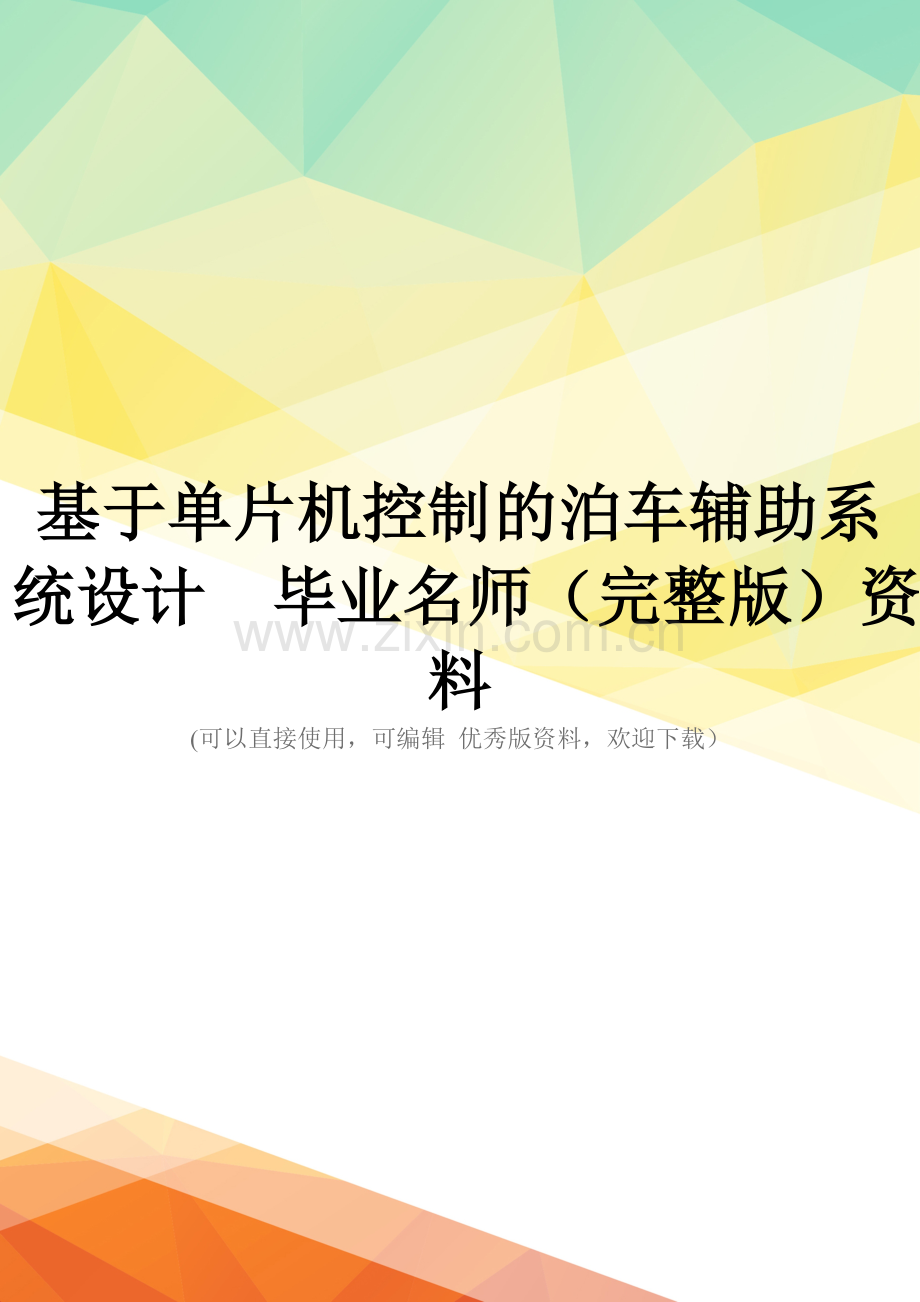 基于单片机控制的泊车辅助系统设计　毕业名师（完整版）资料

www.zixin.com.cn

(可以直接使用，可编辑 优秀版资料，欢迎下载）